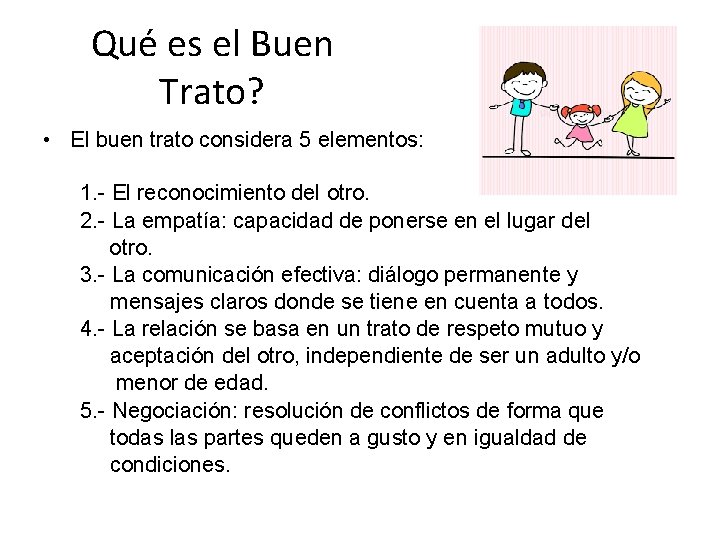 Qué es el Buen Trato?

• El buen trato considera 5 elementos:

1.- El reconocimiento del otro.
2.- La empatía: capacidad de ponerse en el lugar del otro.
3.- La comunicación efectiva: diálogo permanente y mensajes claros donde se tiene en cuenta a todos.
4.- La relación se basa en un trato de respeto mutuo y aceptación del otro, independiente de ser un adulto y/o menor de edad.
5.- Negociación: resolución de conflictos de forma que todas las partes queden a gusto y en igualdad de condiciones.